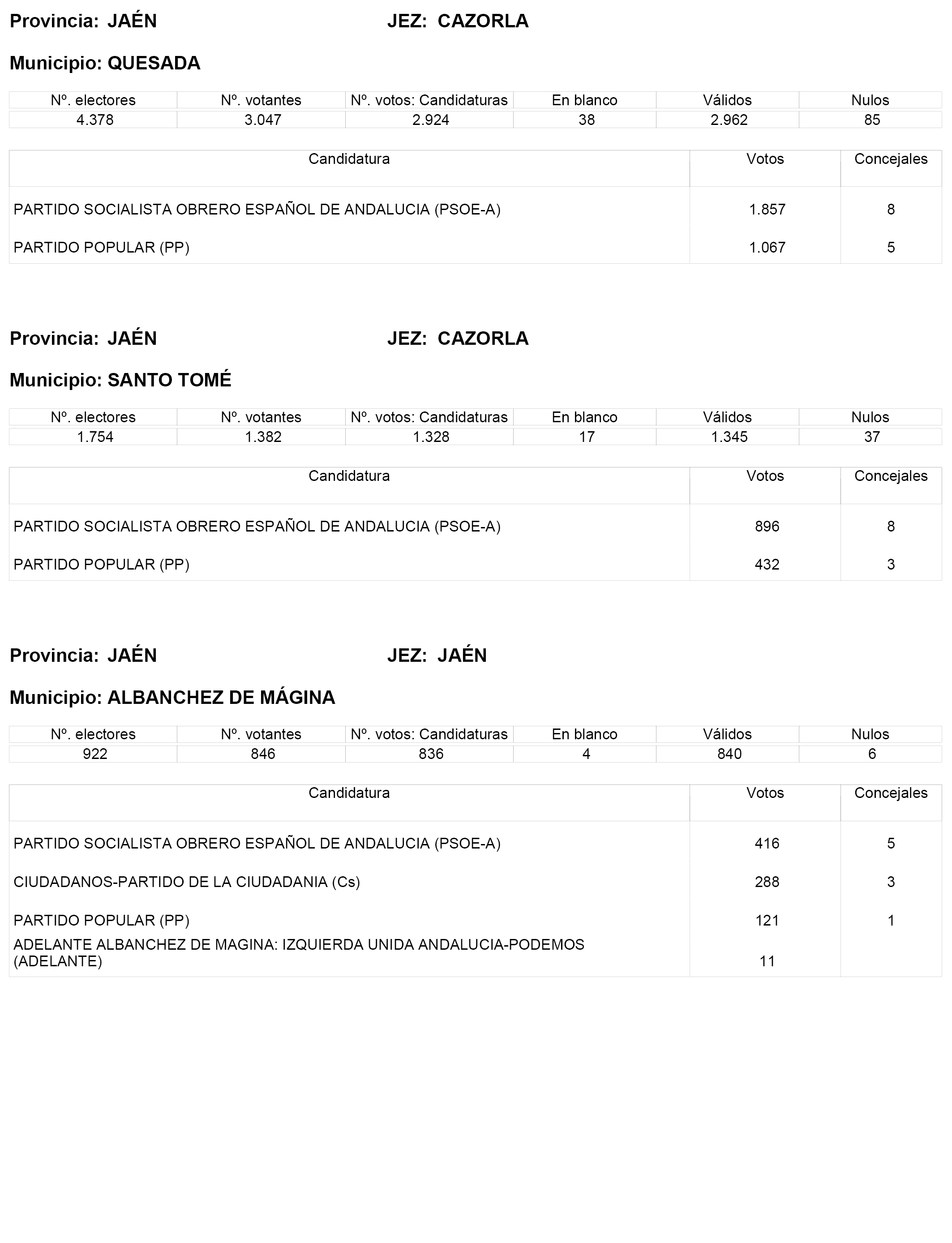 Provincia: JAÉN JEZ: CAZORLA

Municipio: QUESADA

| Nº. electores | Nº. votantes | Nº. votos: Candidaturas | En blanco | Válidos | Nulos |
|---|---|---|---|---|---|
| 4.378 | 3.047 | 2.924 | 38 | 2.962 | 85 |

| Candidatura | Votos | Concejales |
|---|---|---|
| PARTIDO SOCIALISTA OBRERO ESPAÑOL DE ANDALUCIA (PSOE-A) | 1.857 | 8 |
| PARTIDO POPULAR (PP) | 1.067 | 5 |

Provincia: JAÉN JEZ: CAZORLA

Municipio: SANTO TOMÉ

| Nº. electores | Nº. votantes | Nº. votos: Candidaturas | En blanco | Válidos | Nulos |
|---|---|---|---|---|---|
| 1.754 | 1.382 | 1.328 | 17 | 1.345 | 37 |

| Candidatura | Votos | Concejales |
|---|---|---|
| PARTIDO SOCIALISTA OBRERO ESPAÑOL DE ANDALUCIA (PSOE-A) | 896 | 8 |
| PARTIDO POPULAR (PP) | 432 | 3 |

Provincia: JAÉN JEZ: JAÉN

Municipio: ALBANCHEZ DE MÁGINA

| Nº. electores | Nº. votantes | Nº. votos: Candidaturas | En blanco | Válidos | Nulos |
|---|---|---|---|---|---|
| 922 | 846 | 836 | 4 | 840 | 6 |

| Candidatura | Votos | Concejales |
|---|---|---|
| PARTIDO SOCIALISTA OBRERO ESPAÑOL DE ANDALUCIA (PSOE-A) | 416 | 5 |
| CIUDADANOS-PARTIDO DE LA CIUDADANIA (Cs) | 288 | 3 |
| PARTIDO POPULAR (PP) | 121 | 1 |
| ADELANTE ALBANCHEZ DE MAGINA: IZQUIERDA UNIDA ANDALUCIA-PODEMOS (ADELANTE) | 11 | |